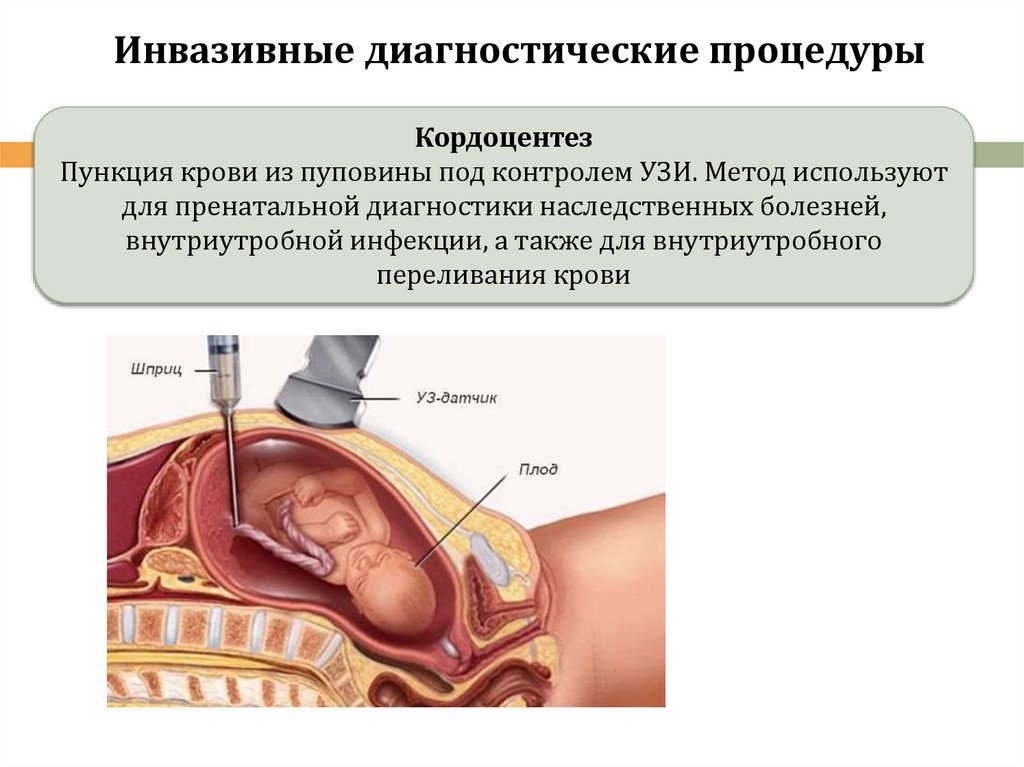 Инвазивные диагностические процедуры

Кордоцентез
Пункция крови из пуповины под контролем УЗИ. Метод используют для пренатальной диагностики наследственных болезней, внутриутробной инфекции, а также для внутриутробного переливания крови

Шприц

УЗ-датчик

Плод